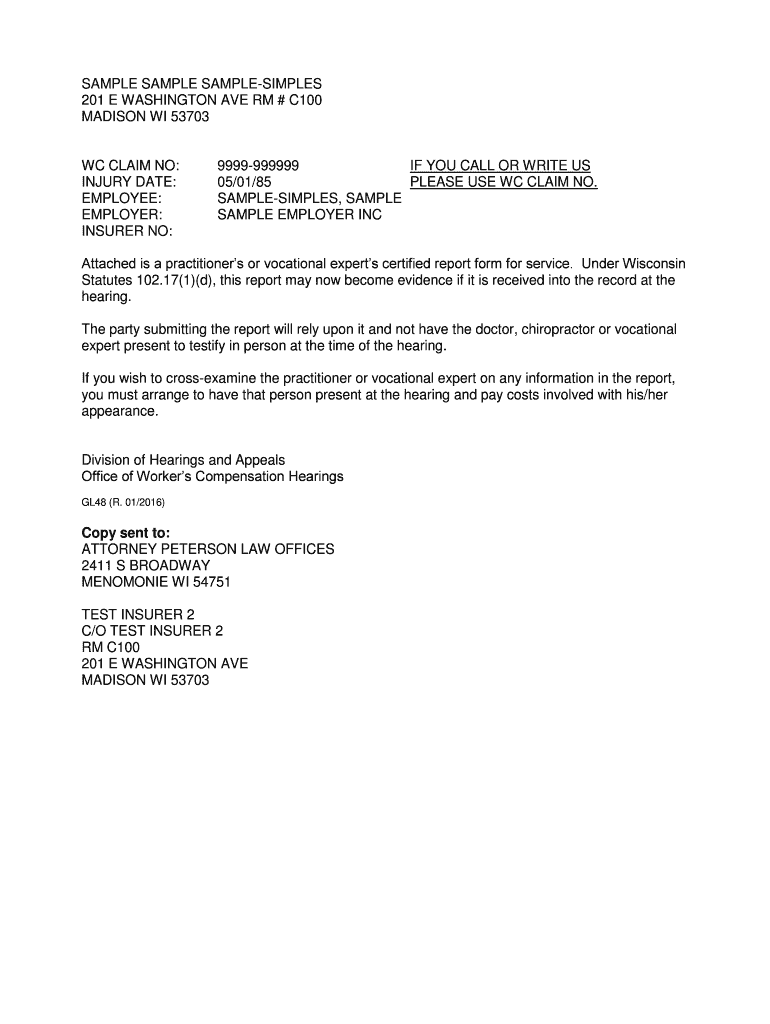 SAMPLE SAMPLE SAMPLE-SIMPLES
201 E WASHINGTON AVE RM # C100
MADISON WI 53703

WC CLAIM NO: 9999-999999
INJURY DATE: 05/01/85
EMPLOYEE: SAMPLE-SIMPLES, SAMPLE
EMPLOYER: SAMPLE EMPLOYER INC
INSURER NO:

IF YOU CALL OR WRITE US
PLEASE USE WC CLAIM NO.

Attached is a practitioner's or vocational expert's certified report form for service. Under Wisconsin Statutes 102.17(1)(d), this report may now become evidence if it is received into the record at the hearing.

The party submitting the report will rely upon it and not have the doctor, chiropractor or vocational expert present to testify in person at the time of the hearing.

If you wish to cross-examine the practitioner or vocational expert on any information in the report, you must arrange to have that person present at the hearing and pay costs involved with his/her appearance.

Division of Hearings and Appeals
Office of Worker's Compensation Hearings

GL48 (R. 01/2016)

Copy sent to:
ATTORNEY PETERSON LAW OFFICES
2411 S BROADWAY
MENOMONIE WI 54751

TEST INSURER 2
C/O TEST INSURER 2
RM C100
201 E WASHINGTON AVE
MADISON WI 53703